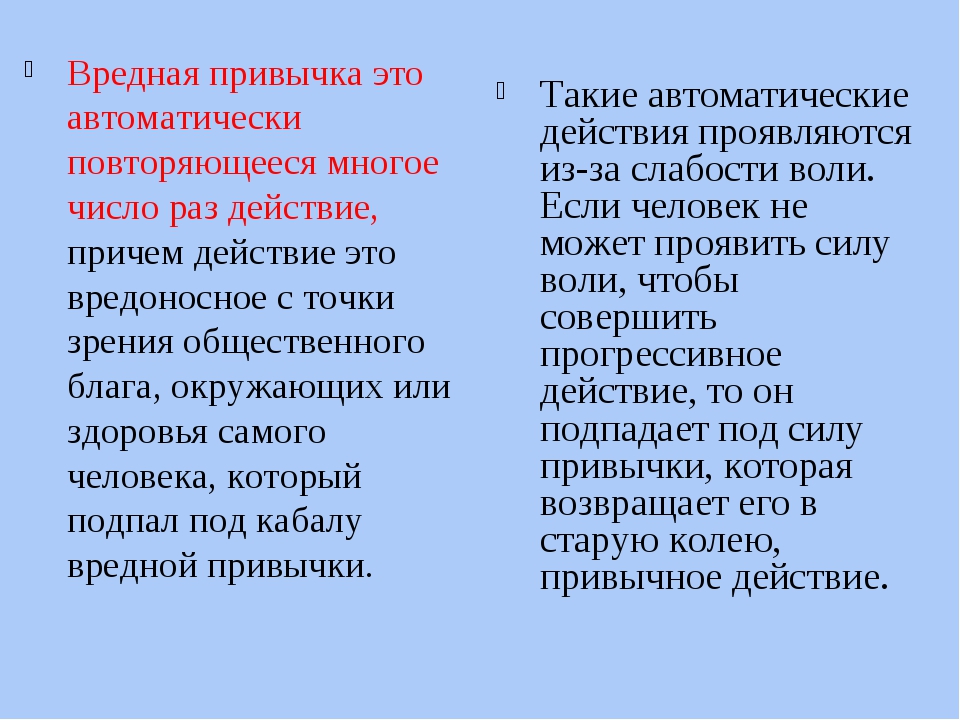 Вредная привычка это автоматически повторяющееся многое число раз действие, причем действие это вредоносное с точки зрения общественного блага, окружающих или здоровья самого человека, который подпал под кабалу вредной привычки.

Такие автоматические действия проявляются из-за слабости воли. Если человек не может проявить силу воли, чтобы совершить прогрессивное действие, то он подпадает под силу привычки, которая возвращает его в старую колею, привычное действие.